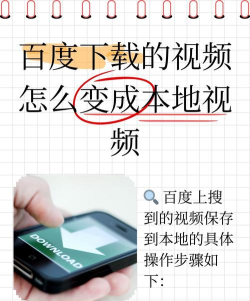 百度下载的视频怎么变成本地视频

DOWNLOAD

🔍 百度上搜到的视频保存到本地的具体操作步骤如下：